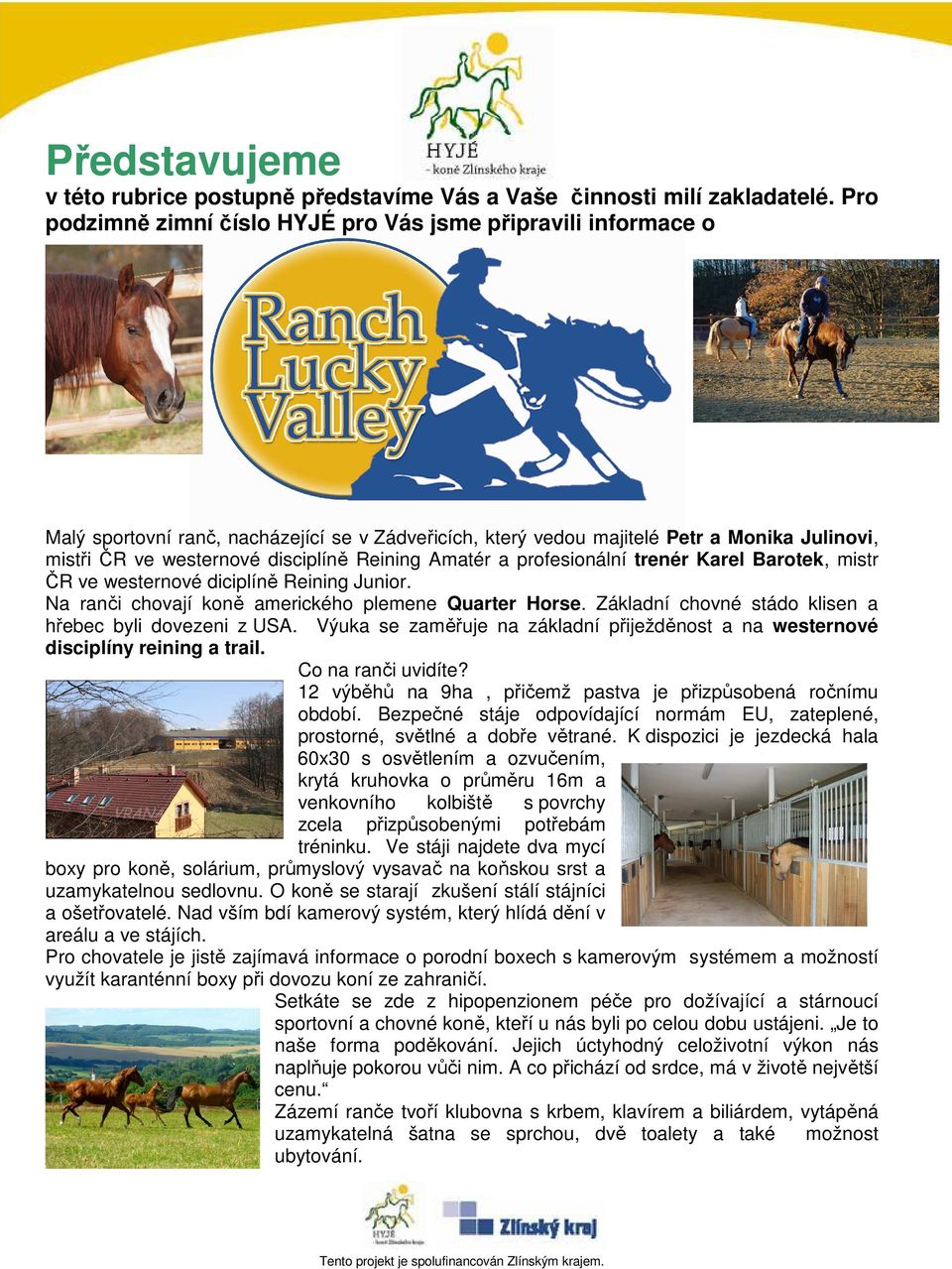 HYJÉ
- koně Zlínského kraje

Představujeme
v této rubrice postupně představíme Vás a Vaše činnosti milí zakladatelé. Pro podzimně zimní číslo HYJÉ pro Vás jsme připravili informace o

Ranch Lucky Valley

Malý sportovní ranč, nacházející se v Zádveřicích, který vedou majitelé Petr a Monika Julinovi, mistři ČR ve westernové disciplíně Reining Amatér a profesionální trenér Karel Barotek, mistr ČR ve westernové diciplíně Reining Junior.
Na ranči chovají koně amerického plemene Quarter Horse. Základní chovné stádo klisen a hřebec byli dovezeni z USA. Výuka se zaměřuje na základní přiježděnost a na westernové disciplíny reining a trail.

Co na ranči uvidíte?
12 výběhů na 9ha , přičemž pastva je přizpůsobená ročnímu období. Bezpečné stáje odpovídající normám EU, zateplené, prostorné, světlné a dobře větrané. K dispozici je jezdecká hala 60x30 s osvětlením a ozvučením, krytá kruhovka o průměru 16m a venkovního kolbiště s povrchy zcela přizpůsobenými potřebám tréninku. Ve stáji najdete dva mycí boxy pro koně, solárium, průmyslový vysavač na koňskou srst a uzamykatelnou sedlovnu. O koně se starají zkušení stálí stájníci a ošetřovatelé. Nad vším bdí kamerový systém, který hlídá dění v areálu a ve stájích.
Pro chovatele je jistě zajímavá informace o porodní boxech s kamerovým systémem a možností využít karanténní boxy při dovozu koní ze zahraničí.

Setkáte se zde z hipopenzionem péče pro dožívající a stárnoucí sportovní a chovné koně, kteří u nás byli po celou dobu ustájeni. „Je to naše forma poděkování. Jejich úctyhodný celoživotní výkon nás naplňuje pokorou vůči nim. A co přichází od srdce, má v životě největší cenu.“
Zázemí ranče tvoří klubovna s krbem, klavírem a biliárdem, vytápěná uzamykatelná šatna se sprchou, dvě toalety a také možnost ubytování.

HYJÉ - koně Zlínského kraje
Zlínský kraj

Tento projekt je spolufinancován Zlínským krajem.